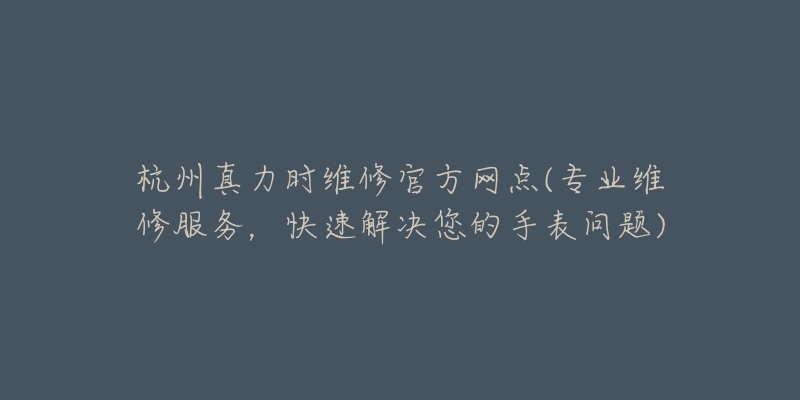 杭州真力时维修官方网点(专业维修服务，快速解决您的手表问题)